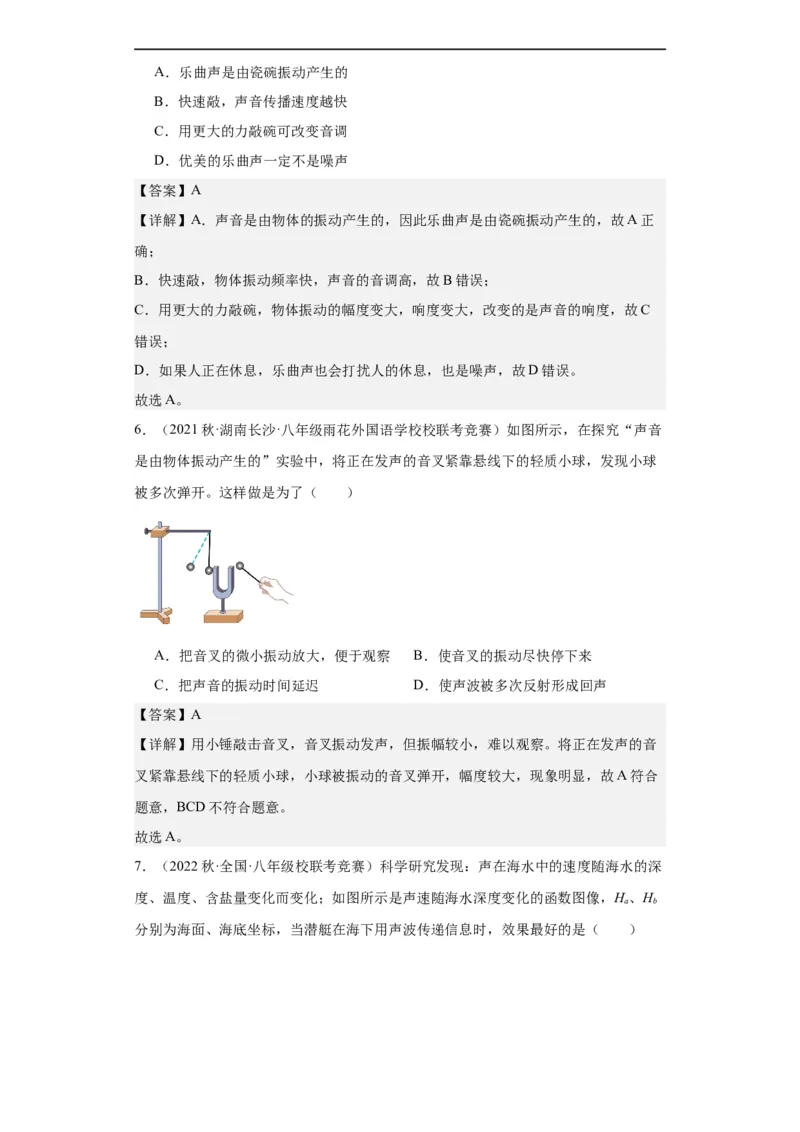 A．乐曲声是由瓷碗振动产生的

B．快速敲，声音传播速度越快

C．用更大的力敲碗可改变音调

D．优美的乐曲声一定不是噪声

【答案】A

【详解】A．声音是由物体的振动产生的，因此乐曲声是由瓷碗振动产生的，故A正确；

B．快速敲，物体振动频率快，声音的音调高，故B错误；

C．用更大的力敲碗，物体振动的幅度变大，响度变大，改变的是声音的响度，故C错误；

D．如果人正在休息，乐曲声也会打扰人的休息，也是噪声，故D错误。

故选A。

6．（2021秋·湖南长沙·八年级雨花外国语学校校联考竞赛）如图所示，在探究“声音是由物体振动产生的”实验中，将正在发声的音叉紧靠悬线下的轻质小球，发现小球被多次弹开。这样做是为了（　　）

A．把音叉的微小振动放大，便于观察　　B．使音叉的振动尽快停下来

C．把声音的振动时间延迟　　D．使声波被多次反射形成回声

【答案】A

【详解】用小锤敲击音叉，音叉振动发声，但振幅较小，难以观察。将正在发声的音叉紧靠悬线下的轻质小球，小球被振动的音叉弹开，幅度较大，现象明显，故A符合题意，BCD不符合题意。

故选A。

7．（2022秋·全国·八年级校联考竞赛）科学研究发现：声在海水中的速度随海水的深度、温度、含盐量变化而变化；如图所示是声速随海水深度变化的函数图像，$H_a$、$H_b$分别为海面、海底坐标，当潜艇在海下用声波传递信息时，效果最好的是（　　）